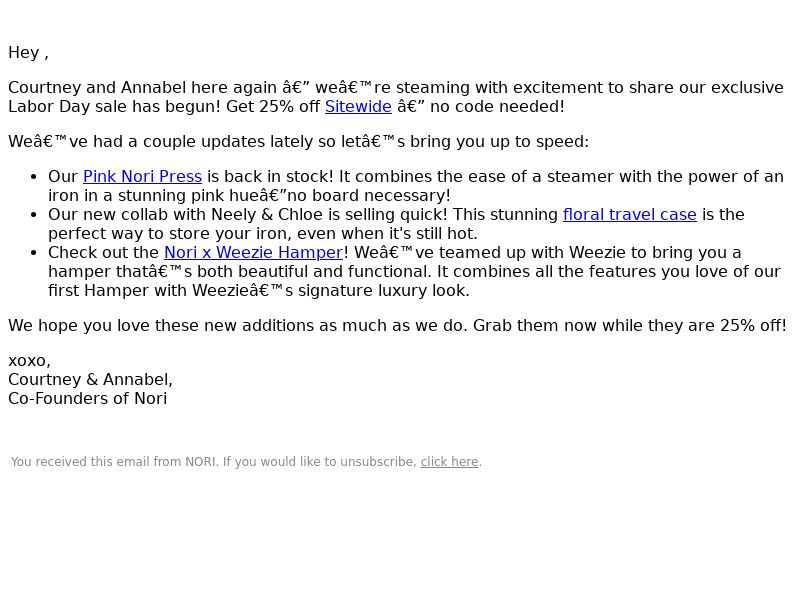 Hey ,

Courtney and Annabel here again â€” weâ€™re steaming with excitement to share our exclusive Labor Day sale has begun! Get 25% off Sitewide â€” no code needed!

Weâ€™ve had a couple updates lately so letâ€™s bring you up to speed:

- Our Pink Nori Press is back in stock! It combines the ease of a steamer with the power of an iron in a stunning pink hueâ€”no board necessary!
- Our new collab with Neely & Chloe is selling quick! This stunning floral travel case is the perfect way to store your iron, even when it's still hot.
- Check out the Nori x Weezie Hamper! Weâ€™ve teamed up with Weezie to bring you a hamper thatâ€™s both beautiful and functional. It combines all the features you love of our first Hamper with Weezieâ€™s signature luxury look.

We hope you love these new additions as much as we do. Grab them now while they are 25% off!

xoxo,
Courtney & Annabel,
Co-Founders of Nori

You received this email from NORI. If you would like to unsubscribe, click here.